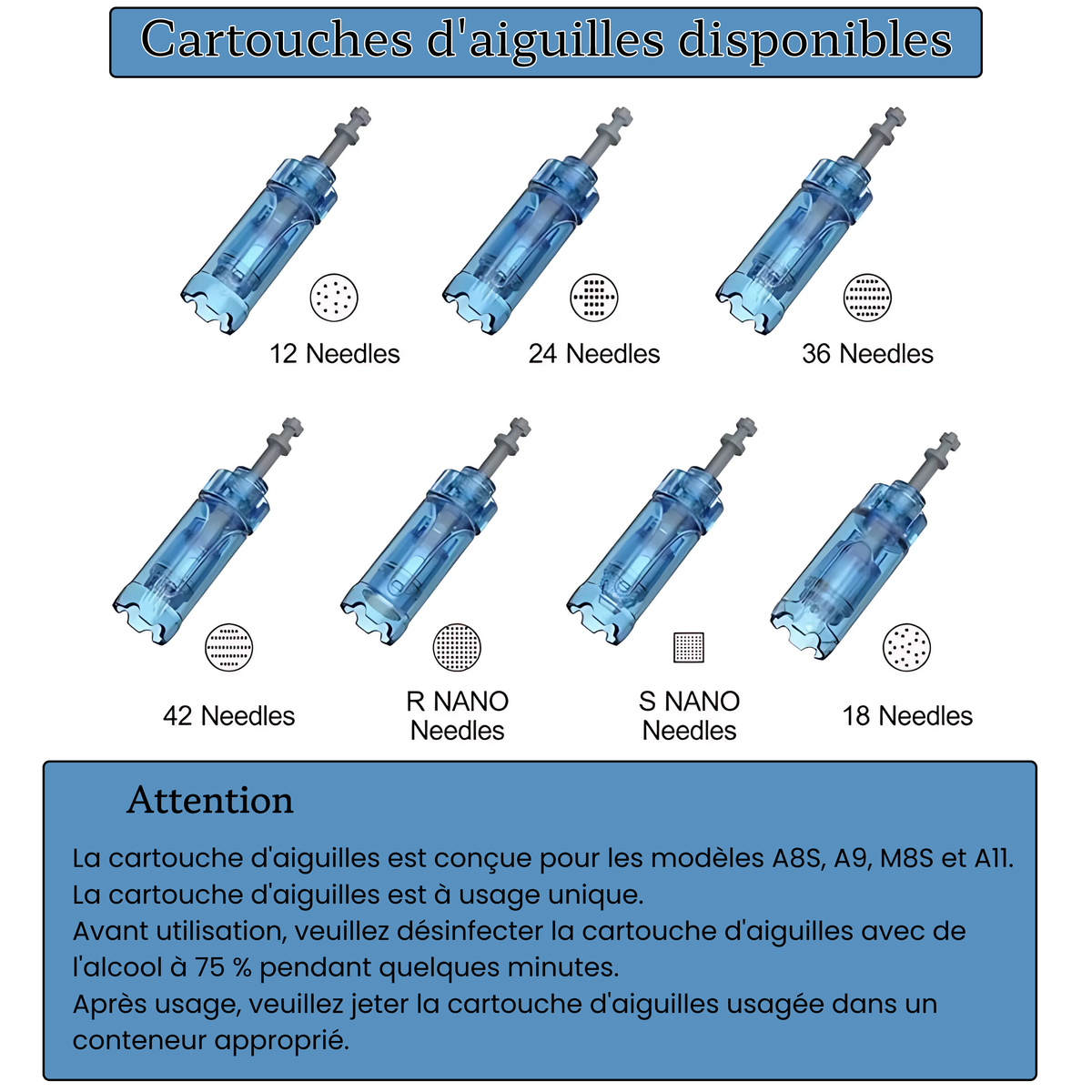 Cartouches d'aiguilles disponibles

12 Needles

24 Needles

36 Needles

42 Needles

R NANO Needles

S NANO Needles

18 Needles

Attention

La cartouche d'aiguilles est conçue pour les modèles A8S, A9, M8S et A11.
La cartouche d'aiguilles est à usage unique.
Avant utilisation, veuillez désinfecter la cartouche d'aiguilles avec de l'alcool à 75 % pendant quelques minutes.
Après usage, veuillez jeter la cartouche d'aiguilles usagée dans un conteneur approprié.